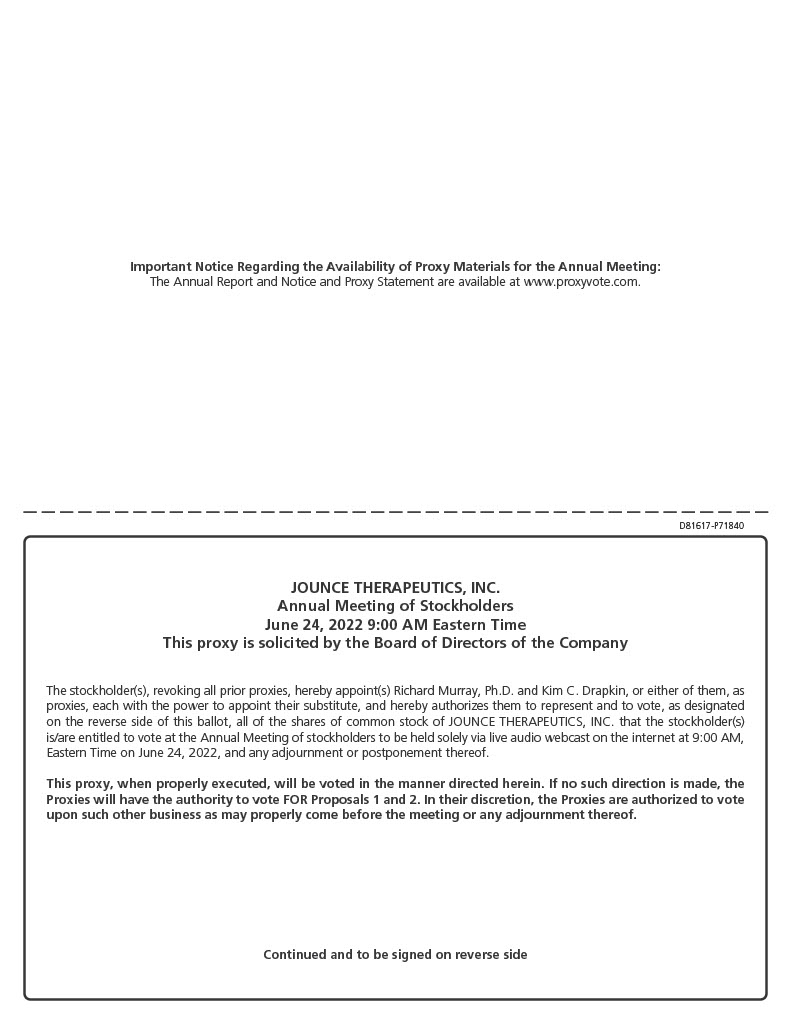 Important Notice Regarding the Availability of Proxy Materials for the Annual Meeting:
The Annual Report and Notice and Proxy Statement are available at www.proxyvote.com.

D81617-P71840

JOUNCE THERAPEUTICS, INC.
Annual Meeting of Stockholders
June 24, 2022 9:00 AM Eastern Time
This proxy is solicited by the Board of Directors of the Company

The stockholder(s), revoking all prior proxies, hereby appoint(s) Richard Murray, Ph.D. and Kim C. Drapkin, or either of them, as proxies, each with the power to appoint their substitute, and hereby authorizes them to represent and to vote, as designated on the reverse side of this ballot, all of the shares of common stock of JOUNCE THERAPEUTICS, INC. that the stockholder(s) is/are entitled to vote at the Annual Meeting of stockholders to be held solely via live audio webcast on the internet at 9:00 AM, Eastern Time on June 24, 2022, and any adjournment or postponement thereof.

This proxy, when properly executed, will be voted in the manner directed herein. If no such direction is made, the Proxies will have the authority to vote FOR Proposals 1 and 2. In their discretion, the Proxies are authorized to vote upon such other business as may properly come before the meeting or any adjournment thereof.

Continued and to be signed on reverse side